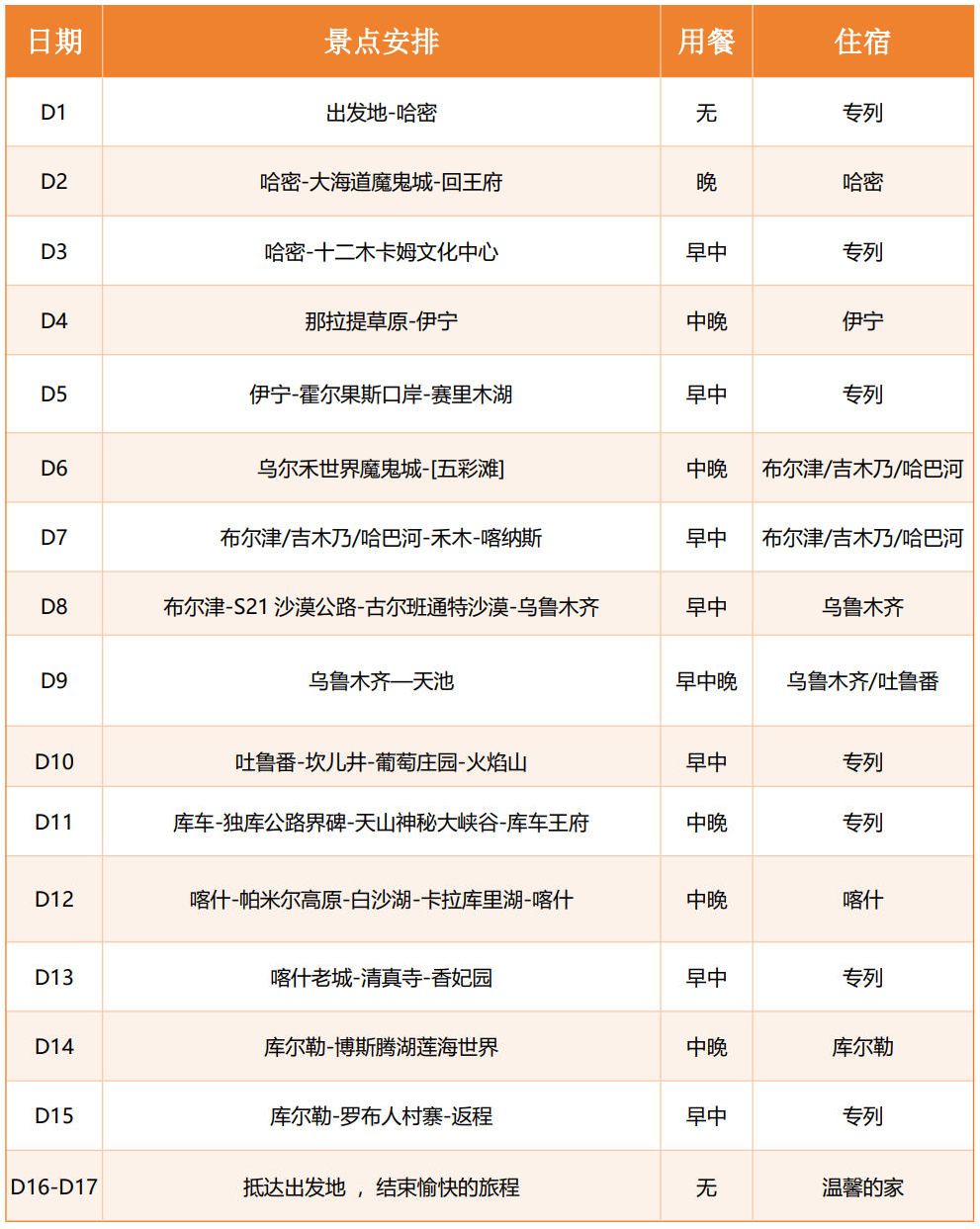 | 日期 | 景点安排 | 用餐 | 住宿 |
|---|---|---|---|
| D1 | 出发地-哈密 | 无 | 专列 |
| D2 | 哈密-大海道魔鬼城-回王府 | 晚 | 哈密 |
| D3 | 哈密-十二木卡姆文化中心 | 早中 | 专列 |
| D4 | 那拉提草原-伊宁 | 中晚 | 伊宁 |
| D5 | 伊宁-霍尔果斯口岸-赛里木湖 | 早中 | 专列 |
| D6 | 乌尔禾世界魔鬼城-[五彩滩] | 中晚 | 布尔津/吉木乃/哈巴河 |
| D7 | 布尔津/吉木乃/哈巴河-禾木-喀纳斯 | 早中 | 布尔津/吉木乃/哈巴河 |
| D8 | 布尔津-S21 沙漠公路-古尔班通特沙漠-乌鲁木齐 | 早中 | 乌鲁木齐 |
| D9 | 乌鲁木齐—天池 | 早中晚 | 乌鲁木齐/吐鲁番 |
| D10 | 吐鲁番-坎儿井-葡萄庄园-火焰山 | 早中 | 专列 |
| D11 | 库车-独库公路界碑-天山神秘大峡谷-库车王府 | 中晚 | 专列 |
| D12 | 喀什-帕米尔高原-白沙湖-卡拉库里湖-喀什 | 中晚 | 喀什 |
| D13 | 喀什老城-清真寺-香妃园 | 早中 | 专列 |
| D14 | 库尔勒-博斯腾湖莲海世界 | 中晚 | 库尔勒 |
| D15 | 库尔勒-罗布人村寨-返程 | 早中 | 专列 |
| D16-D17 | 抵达出发地 ， 结束愉快的旅程 | 无 | 温馨的家 |